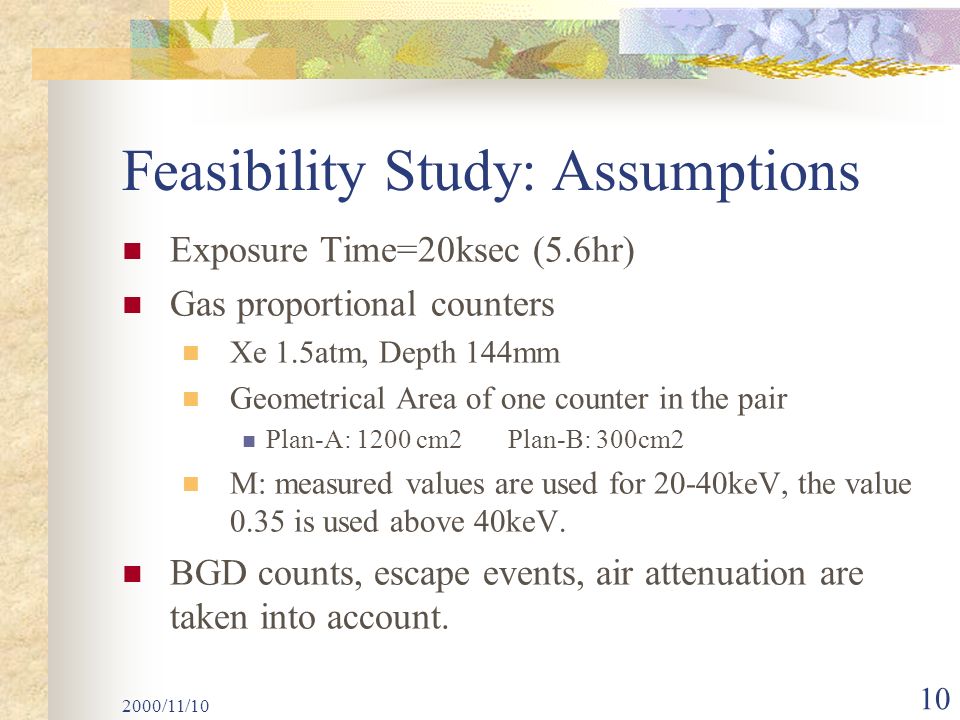 Feasibility Study: Assumptions

- Exposure Time=20ksec (5.6hr)
- Gas proportional counters
  - Xe 1.5atm, Depth 144mm
  - Geometrical Area of one counter in the pair
    - Plan-A: 1200 cm2 Plan-B: 300cm2
  - M: measured values are used for 20-40keV, the value 0.35 is used above 40keV.
- BGD counts, escape events, air attenuation are taken into account.

2000/11/10

10